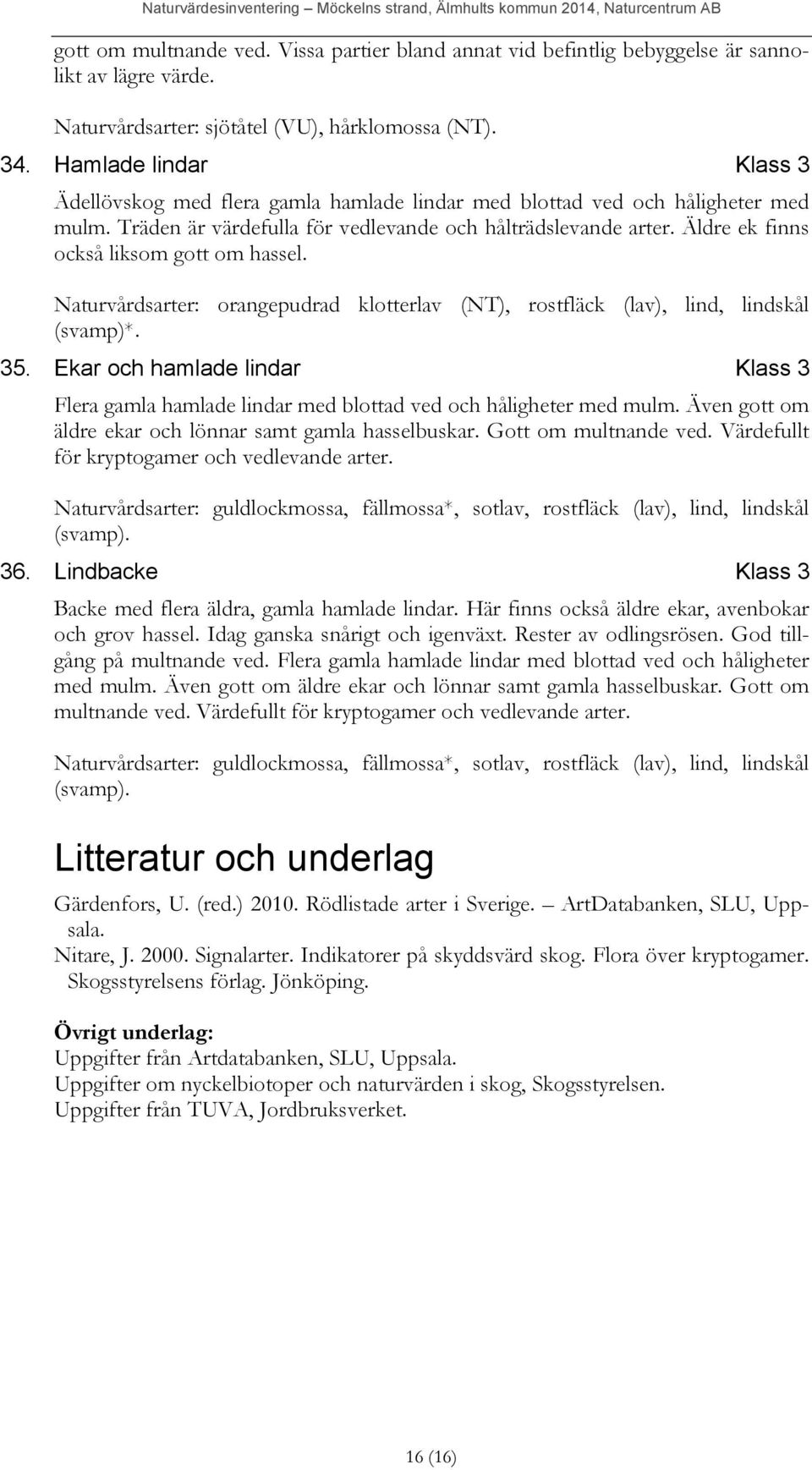 Naturvärdesinventering – Möckelns strand, Älmhults kommun 2014, Naturcentrum AB

gott om multnande ved. Vissa partier bland annat vid befintlig bebyggelse är sannolikt av lägre värde.

Naturvårdsarter: sjötåtel (VU), hårklomossa (NT).

34. Hamlade lindar Klass 3

Ädellövskog med flera gamla hamlade lindar med blottad ved och håligheter med mulm. Träden är värdefulla för vedlevande och hålträdslevande arter. Äldre ek finns också liksom gott om hassel.

Naturvårdsarter: orangepudrad klotterlav (NT), rostfläck (lav), lind, lindskål (svamp)*.

35. Ekar och hamlade lindar Klass 3

Flera gamla hamlade lindar med blottad ved och håligheter med mulm. Även gott om äldre ekar och lönnar samt gamla hasselbuskar. Gott om multnande ved. Värdefullt för kryptogamer och vedlevande arter.

Naturvårdsarter: guldlockmossa, fällmossa*, sotlav, rostfläck (lav), lind, lindskål (svamp).

36. Lindbacke Klass 3

Backe med flera äldra, gamla hamlade lindar. Här finns också äldre ekar, avenbokar och grov hassel. Idag ganska snårigt och igenväxt. Rester av odlingsrösen. God tillgång på multnande ved. Flera gamla hamlade lindar med blottad ved och håligheter med mulm. Även gott om äldre ekar och lönnar samt gamla hasselbuskar. Gott om multnande ved. Värdefullt för kryptogamer och vedlevande arter.

Naturvårdsarter: guldlockmossa, fällmossa*, sotlav, rostfläck (lav), lind, lindskål (svamp).

Litteratur och underlag

Gärdenfors, U. (red.) 2010. Rödlistade arter i Sverige. – ArtDatabanken, SLU, Uppsala.
Nitare, J. 2000. Signalarter. Indikatorer på skyddsvärd skog. Flora över kryptogamer. Skogsstyrelsens förlag. Jönköping.

Övrigt underlag:
Uppgifter från Artdatabanken, SLU, Uppsala.
Uppgifter om nyckelbiotoper och naturvärden i skog, Skogsstyrelsen.
Uppgifter från TUVA, Jordbruksverket.

16 (16)